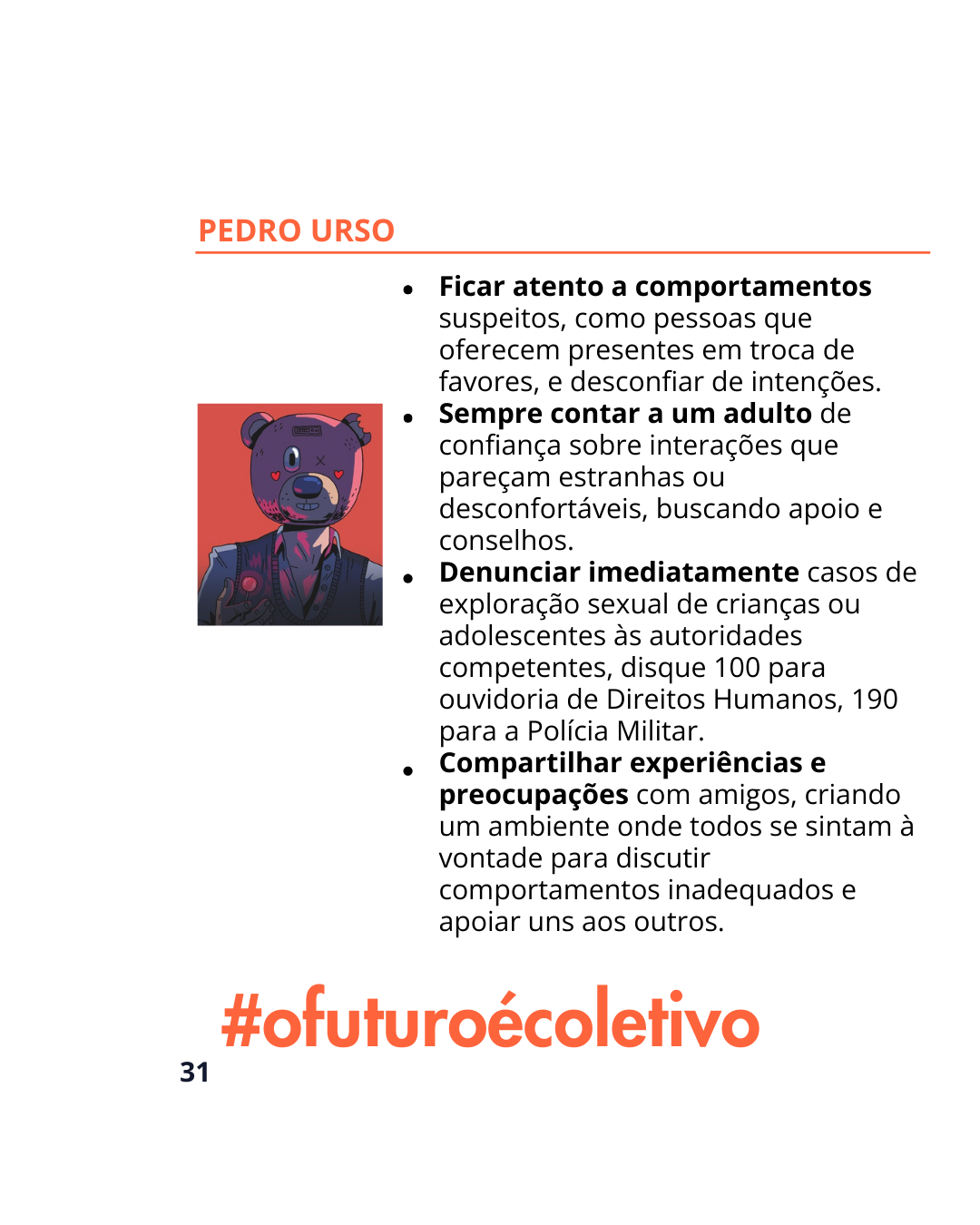 PEDRO URSO

• Ficar atento a comportamentos suspeitos, como pessoas que oferecem presentes em troca de favores, e desconfiar de intenções.
• Sempre contar a um adulto de confiança sobre interações que pareçam estranhas ou desconfortáveis, buscando apoio e conselhos.
• Denunciar imediatamente casos de exploração sexual de crianças ou adolescentes às autoridades competentes, disque 100 para ouvidoria de Direitos Humanos, 190 para a Polícia Militar.
• Compartilhar experiências e preocupações com amigos, criando um ambiente onde todos se sintam à vontade para discutir comportamentos inadequados e apoiar uns aos outros.

#ofuturoécoletivo

31